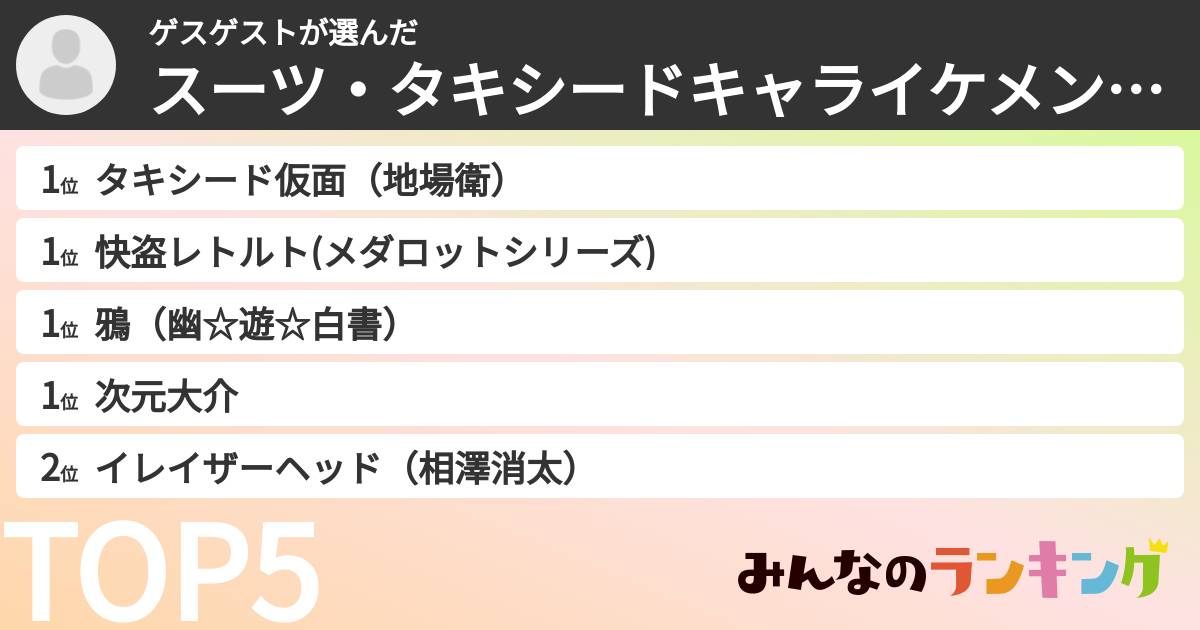 ゲスゲストが選んだ
スーツ・タキシードキャライケメン…

1位 タキシード仮面（地場衛）
1位 快盗レトルト(メダロットシリーズ)
1位 鴉（幽☆遊☆白書）
1位 次元大介
2位 イレイザーヘッド（相澤消太）

TOP5

みんなのランキング